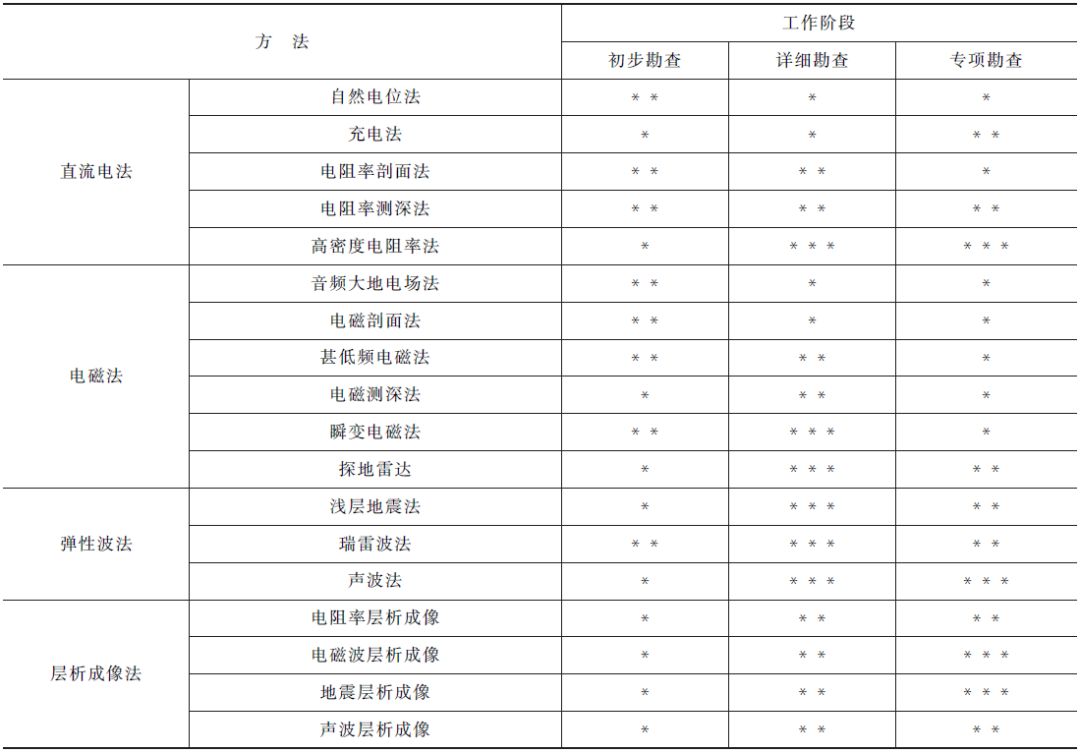 | 方 法 | | 工作阶段 | | |
|---|---|---|---|---|
| | | 初步勘查 | 详细勘查 | 专项勘查 |
| 直流电法 | 自然电位法 | * * | * | * |
| | 充电法 | * | * | * * |
| | 电阻率剖面法 | * * | * * | * |
| | 电阻率测深法 | * * | * * | * * |
| | 高密度电阻率法 | * | * * * | * * * |
| 电磁法 | 音频大地电场法 | * * | * | * |
| | 电磁剖面法 | * * | * | * |
| | 甚低频电磁法 | * * | * * | * |
| | 电磁测深法 | * | * * | * |
| | 瞬变电磁法 | * * | * * * | * |
| | 探地雷达 | * | * * * | * * |
| 弹性波法 | 浅层地震法 | * | * * * | * * |
| | 瑞雷波法 | * * | * * * | * * |
| | 声波法 | * | * * * | * * * |
| 层析成像法 | 电阻率层析成像 | * | * * | * * |
| | 电磁波层析成像 | * | * * | * * * |
| | 地震层析成像 | * | * * | * * * |
| | 声波层析成像 | * | * * | * * |